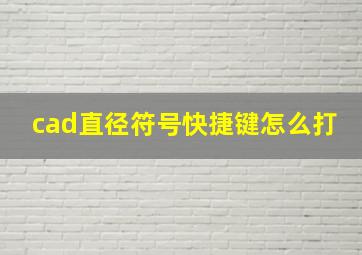 cad直径符号快捷键怎么打